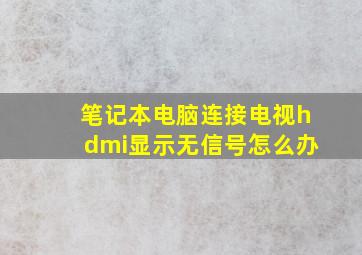 笔记本电脑连接电视hdmi显示无信号怎么办